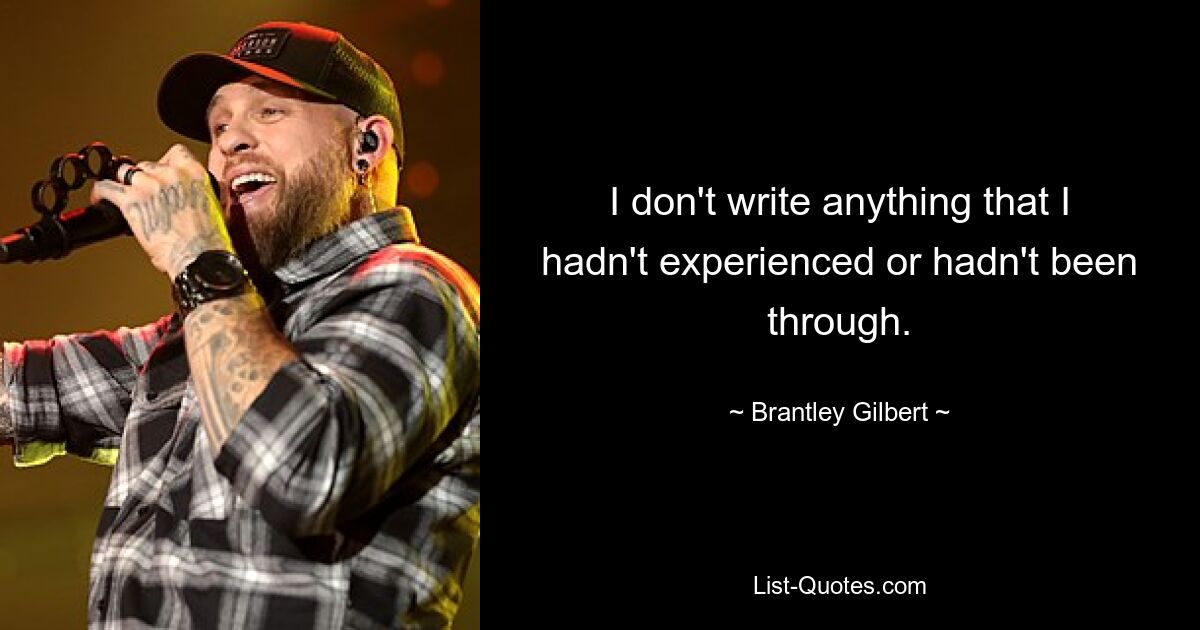 I don't write anything that I hadn't experienced or hadn't been through.

~ Brantley Gilbert ~

List-Quotes.com